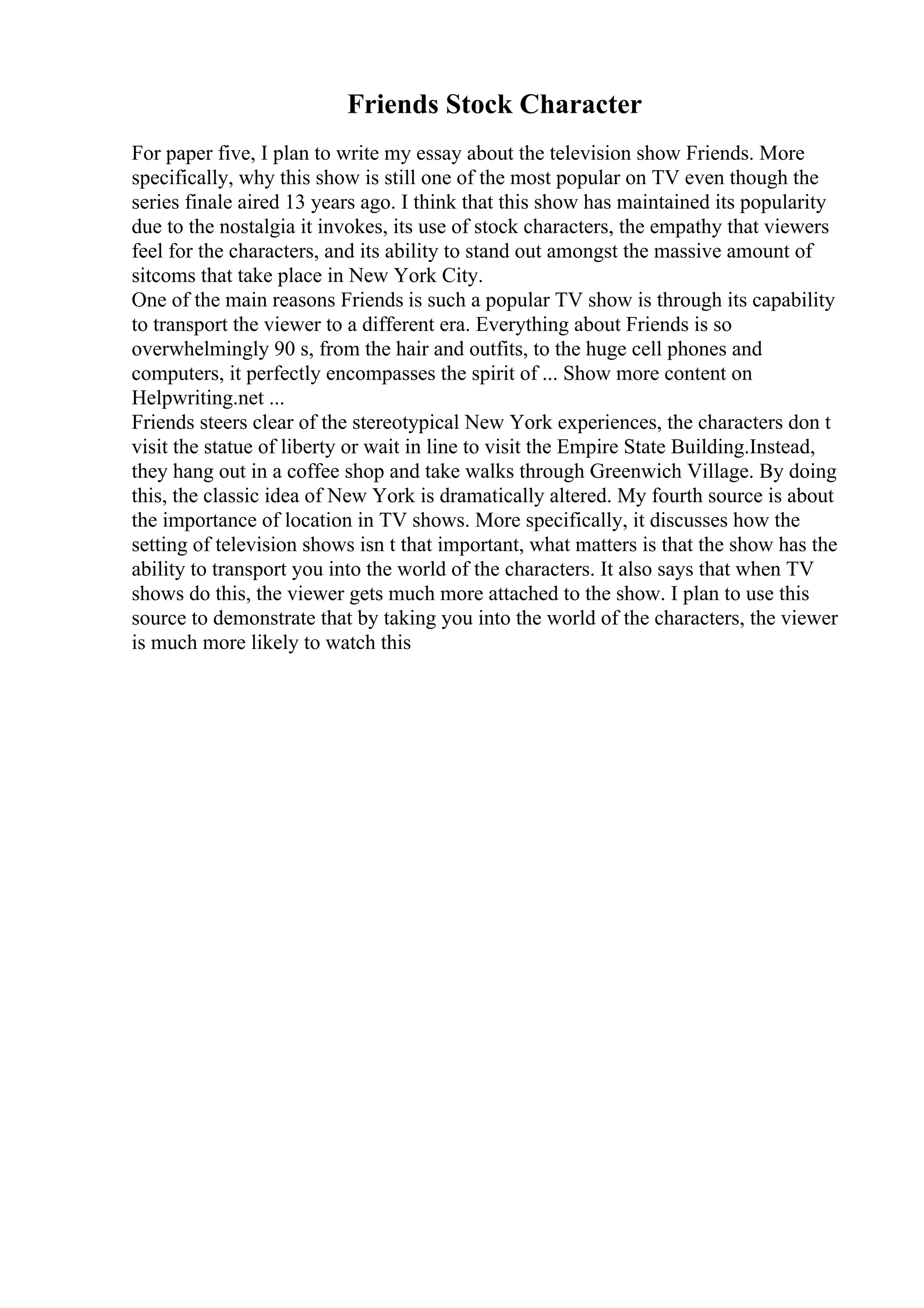 Friends Stock Character

For paper five, I plan to write my essay about the television show Friends. More specifically, why this show is still one of the most popular on TV even though the series finale aired 13 years ago. I think that this show has maintained its popularity due to the nostalgia it invokes, its use of stock characters, the empathy that viewers feel for the characters, and its ability to stand out amongst the massive amount of sitcoms that take place in New York City.
One of the main reasons Friends is such a popular TV show is through its capability to transport the viewer to a different era. Everything about Friends is so overwhelmingly 90 s, from the hair and outfits, to the huge cell phones and computers, it perfectly encompasses the spirit of ... Show more content on Helpwriting.net ...
Friends steers clear of the stereotypical New York experiences, the characters don t visit the statue of liberty or wait in line to visit the Empire State Building.Instead, they hang out in a coffee shop and take walks through Greenwich Village. By doing this, the classic idea of New York is dramatically altered. My fourth source is about the importance of location in TV shows. More specifically, it discusses how the setting of television shows isn t that important, what matters is that the show has the ability to transport you into the world of the characters. It also says that when TV shows do this, the viewer gets much more attached to the show. I plan to use this source to demonstrate that by taking you into the world of the characters, the viewer is much more likely to watch this